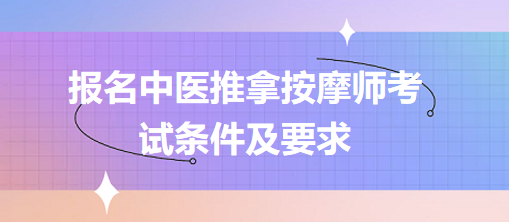 报名中医推拿按摩师考试条件及要求